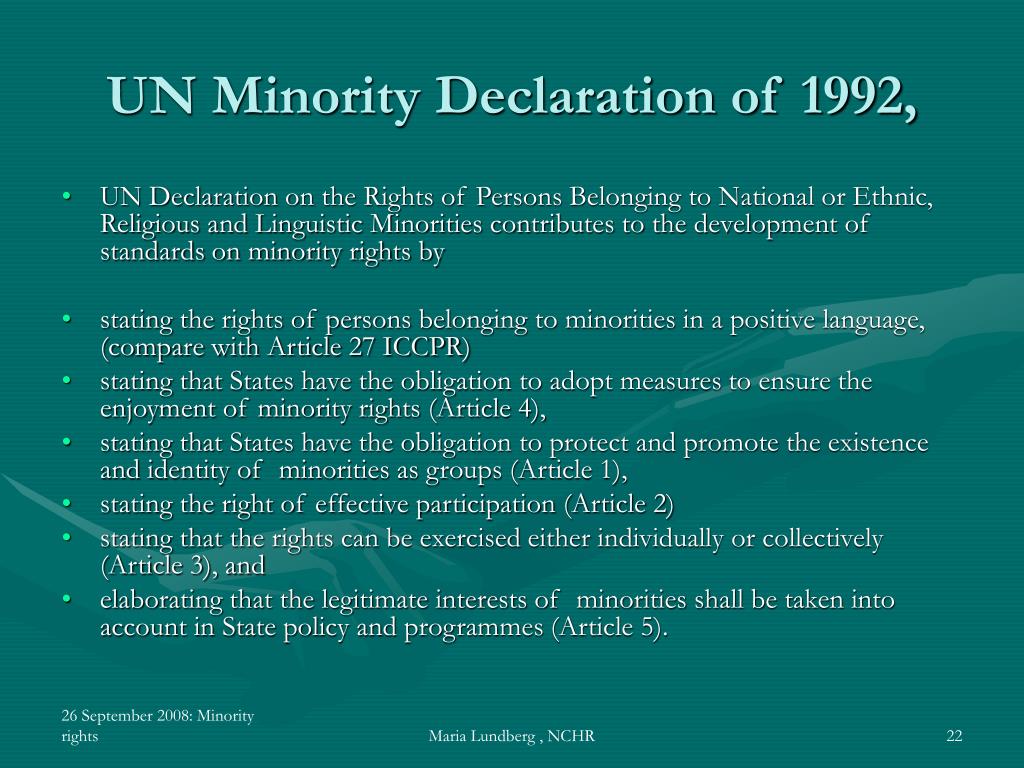 UN Minority Declaration of 1992,

• UN Declaration on the Rights of Persons Belonging to National or Ethnic, Religious and Linguistic Minorities contributes to the development of standards on minority rights by

• stating the rights of persons belonging to minorities in a positive language, (compare with Article 27 ICCPR)
• stating that States have the obligation to adopt measures to ensure the enjoyment of minority rights (Article 4),
• stating that States have the obligation to protect and promote the existence and identity of minorities as groups (Article 1),
• stating the right of effective participation (Article 2)
• stating that the rights can be exercised either individually or collectively (Article 3), and
• elaborating that the legitimate interests of minorities shall be taken into account in State policy and programmes (Article 5).

26 September 2008: Minority rights

Maria Lundberg , NCHR

22